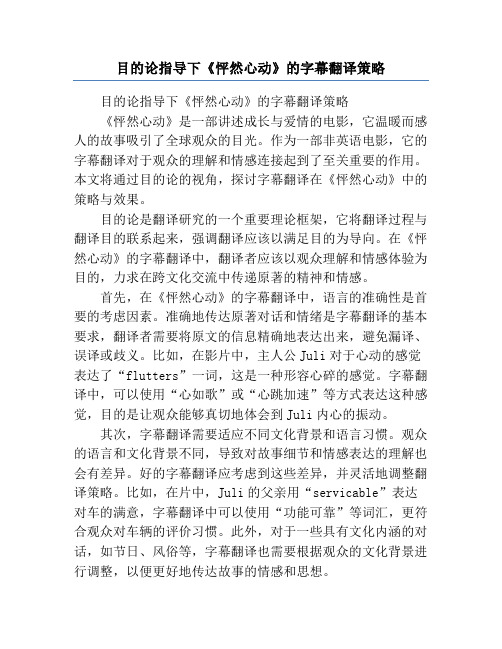 目的论指导下《怦然心动》的字幕翻译策略

目的论指导下《怦然心动》的字幕翻译策略

《怦然心动》是一部讲述成长与爱情的电影，它温暖而感人的故事吸引了全球观众的目光。作为一部非英语电影，它的字幕翻译对于观众的理解和情感连接起到了至关重要的作用。本文将通过目的论的视角，探讨字幕翻译在《怦然心动》中的策略与效果。

目的论是翻译研究的一个重要理论框架，它将翻译过程与翻译目的联系起来，强调翻译应该以满足目的为导向。在《怦然心动》的字幕翻译中，翻译者应该以观众理解和情感体验为目的，力求在跨文化交流中传递原著的精神和情感。

首先，在《怦然心动》的字幕翻译中，语言的准确性是首要的考虑因素。准确地传达原著对话和情绪是字幕翻译的基本要求，翻译者需要将原文的信息精确地表达出来，避免漏译、误译或歧义。比如，在影片中，主人公 Juli 对于心动的感觉表达了“flutters”一词，这是一种形容心碎的感觉。字幕翻译中，可以使用“心如歌”或“心跳加速”等方式表达这种感觉，目的是让观众能够真切地体会到 Juli 内心的振动。

其次，字幕翻译需要适应不同文化背景和语言习惯。观众的语言和文化背景不同，导致对故事细节和情感表达的理解也会有差异。好的字幕翻译应考虑到这些差异，并灵活地调整翻译策略。比如，在片中，Juli 的父亲用“servicable”表达对车的满意，字幕翻译中可以使用“功能可靠”等词汇，更符合观众对车辆的评价习惯。此外，对于一些具有文化内涵的对话，如节日、风俗等，字幕翻译也需要根据观众的文化背景进行调整，以便更好地传达故事的情感和思想。